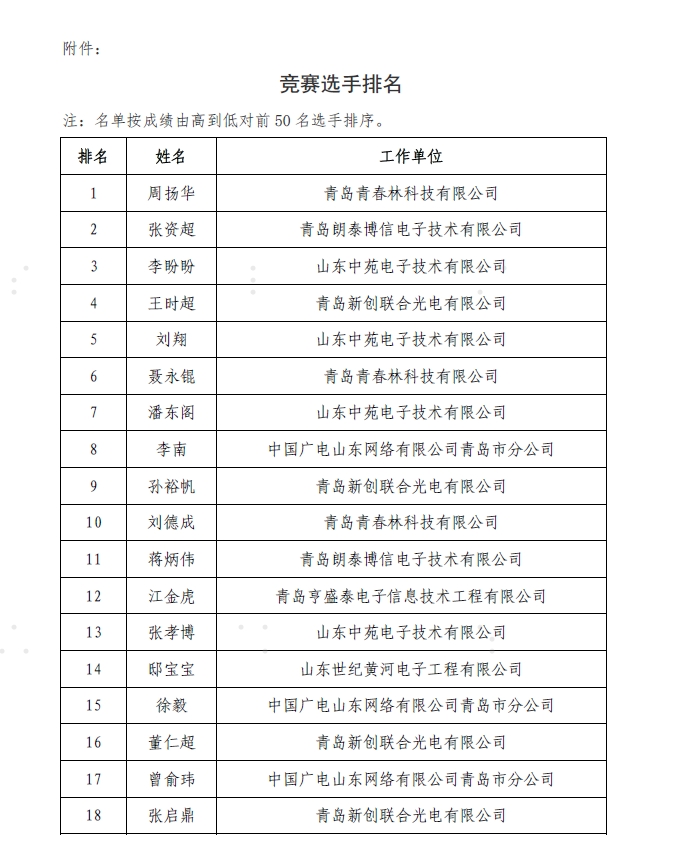 附件：

竞赛选手排名

注：名单按成绩由高到低对前 50 名选手排序。

| 排名 | 姓名 | 工作单位 |
|---|---|---|
| 1 | 周扬华 | 青岛青春林科技有限公司 |
| 2 | 张资超 | 青岛朗泰博信电子技术有限公司 |
| 3 | 李盼盼 | 山东中苑电子技术有限公司 |
| 4 | 王时超 | 青岛新创联合光电有限公司 |
| 5 | 刘翔 | 山东中苑电子技术有限公司 |
| 6 | 聂永锟 | 青岛青春林科技有限公司 |
| 7 | 潘东阁 | 山东中苑电子技术有限公司 |
| 8 | 李南 | 中国广电山东网络有限公司青岛市分公司 |
| 9 | 孙裕帆 | 青岛新创联合光电有限公司 |
| 10 | 刘德成 | 青岛青春林科技有限公司 |
| 11 | 蒋炳伟 | 青岛朗泰博信电子技术有限公司 |
| 12 | 江金虎 | 青岛亨盛泰电子信息技术工程有限公司 |
| 13 | 张孝博 | 山东中苑电子技术有限公司 |
| 14 | 邸宝宝 | 山东世纪黄河电子工程有限公司 |
| 15 | 徐毅 | 中国广电山东网络有限公司青岛市分公司 |
| 16 | 董仁超 | 青岛新创联合光电有限公司 |
| 17 | 曾俞玮 | 中国广电山东网络有限公司青岛市分公司 |
| 18 | 张启鼎 | 青岛新创联合光电有限公司 |